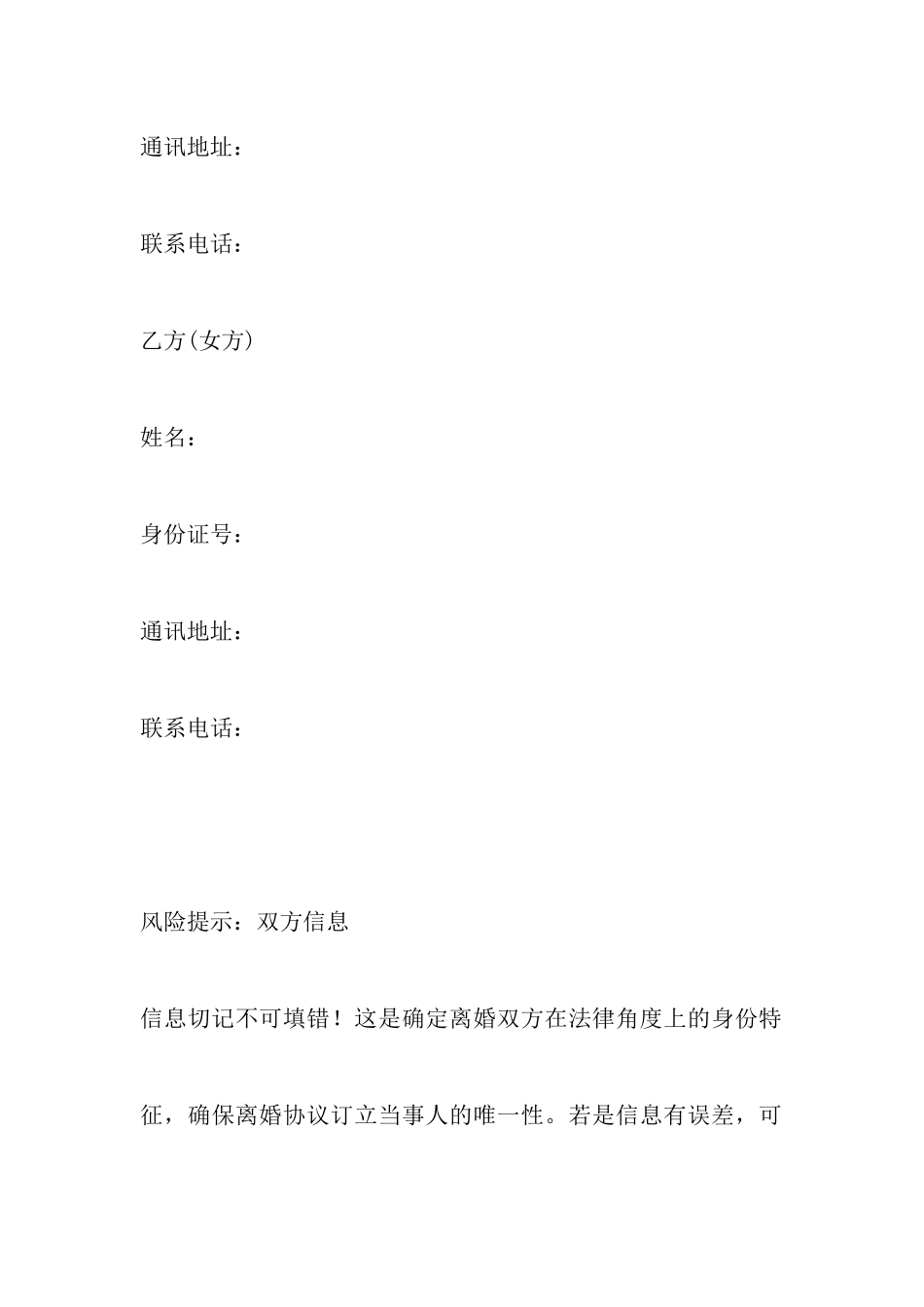 通讯地址：

联系电话：

乙方(女方)

姓名：

身份证号：

通讯地址：

联系电话：

风险提示：双方信息

信息切记不可填错！这是确定离婚双方在法律角度上的身份特征，确保离婚协议订立当事人的唯一性。若是信息有误差，可